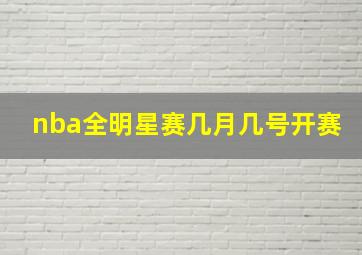 nba全明星赛几月几号开赛